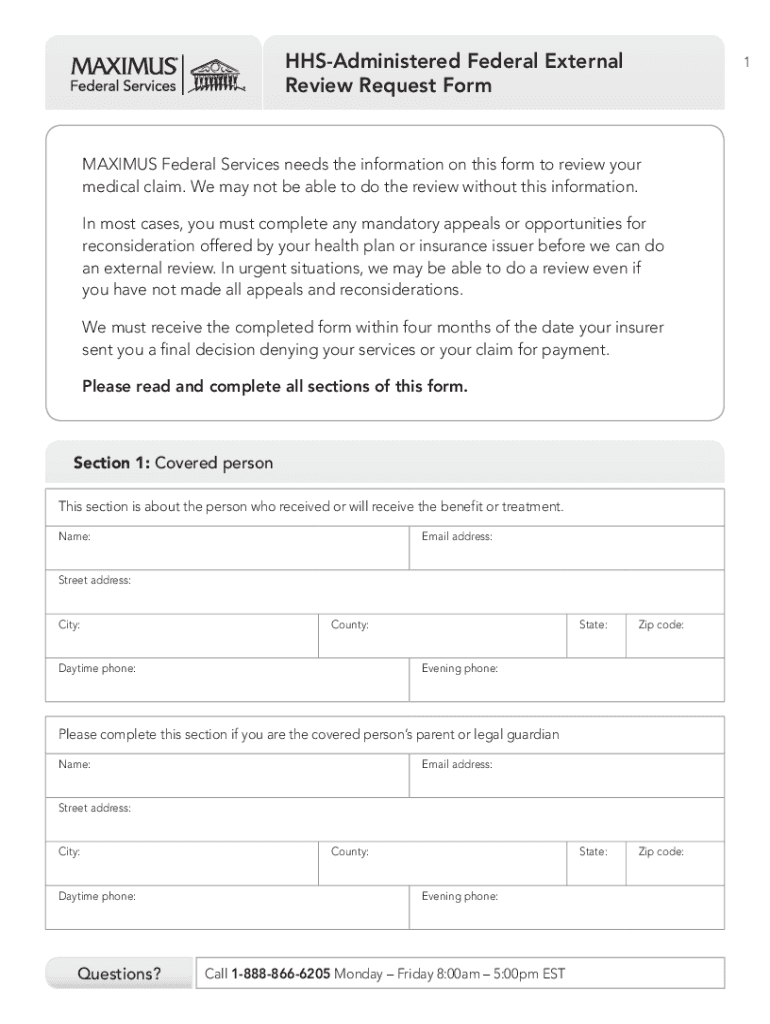 MAXIMUS
Federal Services

HHS-Administered Federal External Review Request Form

1

MAXIMUS Federal Services needs the information on this form to review your medical claim. We may not be able to do the review without this information.

In most cases, you must complete any mandatory appeals or opportunities for reconsideration offered by your health plan or insurance issuer before we can do an external review. In urgent situations, we may be able to do a review even if you have not made all appeals and reconsiderations.

We must receive the completed form within four months of the date your insurer sent you a final decision denying your services or your claim for payment.

Please read and complete all sections of this form.

Section 1: Covered person

This section is about the person who received or will receive the benefit or treatment.

Name:
Email address:
Street address:
City:
County:
State:
Zip code:
Daytime phone:
Evening phone:

Please complete this section if you are the covered person's parent or legal guardian

Name:
Email address:
Street address:
City:
County:
State:
Zip code:
Daytime phone:
Evening phone:

Questions?
Call 1-888-866-6205 Monday – Friday 8:00am – 5:00pm EST